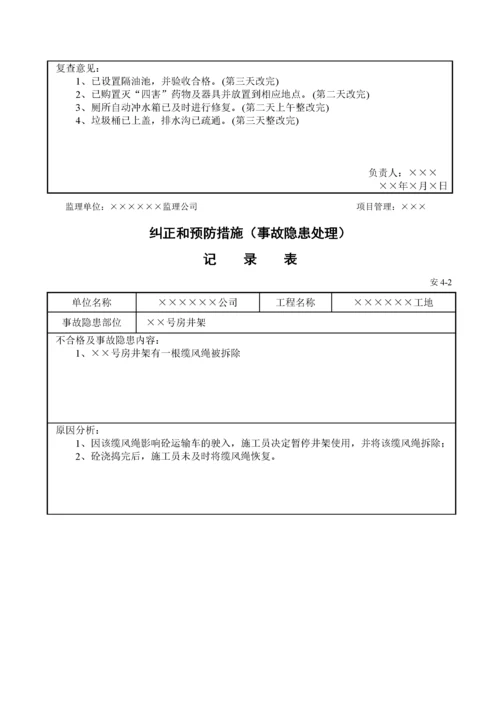 复查意见：
1、已设置隔油池，并验收合格。(第三天改完)
2、已购置灭“四害”药物及器具并放置到相应地点。(第二天改完)
3、厕所自动冲水箱已及时进行修复。(第二天上午整改完)
4、垃圾桶已上盖，排水沟已疏通。(第三天整改完)

负责人：×××
××年×月×日

监理单位：××××××监理公司　　项目管理：×××

纠正和预防措施（事故隐患处理）

记　录　表

安 4-2

| 单位名称 | ××××××公司 | 工程名称 | ××××××工地 |
|---|---|---|---|
| 事故隐患部位 | ××号房井架 | | |

不合格及事故隐患内容：
1、××号房井架有一根缆风绳被拆除

原因分析：
1、因该缆风绳影响砼运输车的驶入，施工员决定暂停井架使用，并将该缆风绳拆除；
2、砼浇捣完后，施工员未及时将缆风绳恢复。